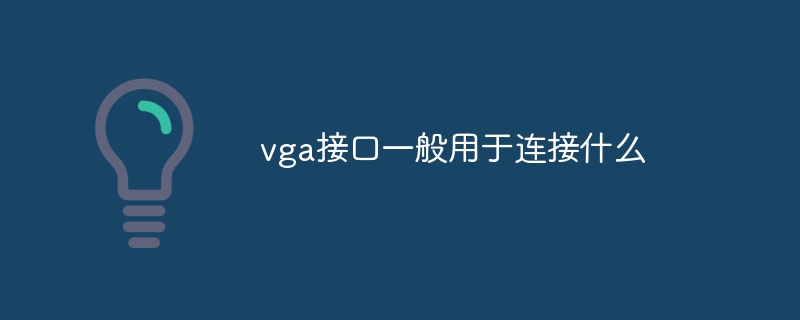 vga接口一般用于连接什么